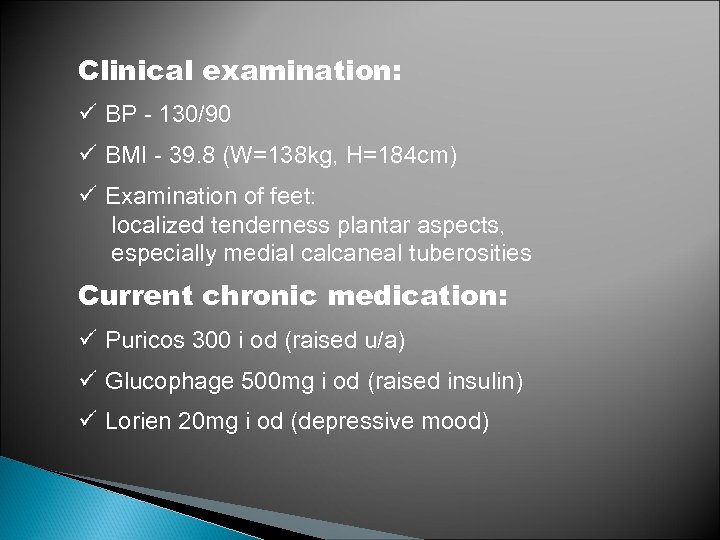 Clinical examination:

✓ BP - 130/90

✓ BMI - 39.8 (W=138kg, H=184cm)

✓ Examination of feet:
localized tenderness plantar aspects, especially medial calcaneal tuberosities

Current chronic medication:

✓ Puricos 300 i od (raised u/a)

✓ Glucophage 500mg i od (raised insulin)

✓ Lorien 20mg i od (depressive mood)